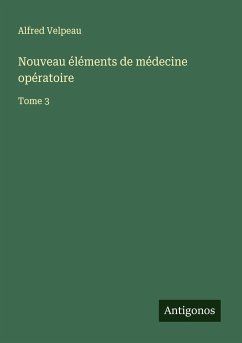 Alfred Velpeau

Nouveau éléments de médecine opératoire

Tome 3

Antigonos